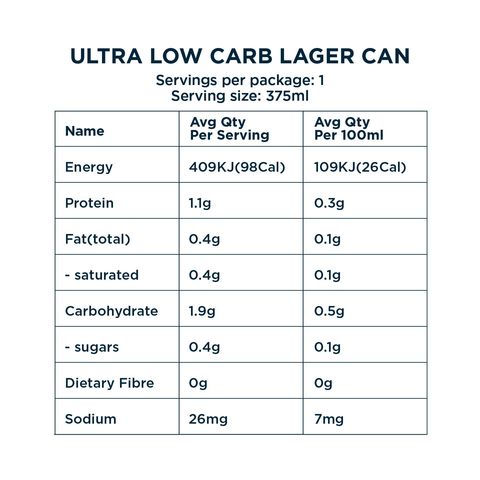 ULTRA LOW CARB LAGER CAN

Servings per package: 1
Serving size: 375ml

| Name | Avg Qty Per Serving | Avg Qty Per 100ml |
|---|---|---|
| Energy | 409KJ(98Cal) | 109KJ(26Cal) |
| Protein | 1.1g | 0.3g |
| Fat(total) | 0.4g | 0.1g |
| - saturated | 0.4g | 0.1g |
| Carbohydrate | 1.9g | 0.5g |
| - sugars | 0.4g | 0.1g |
| Dietary Fibre | 0g | 0g |
| Sodium | 26mg | 7mg |